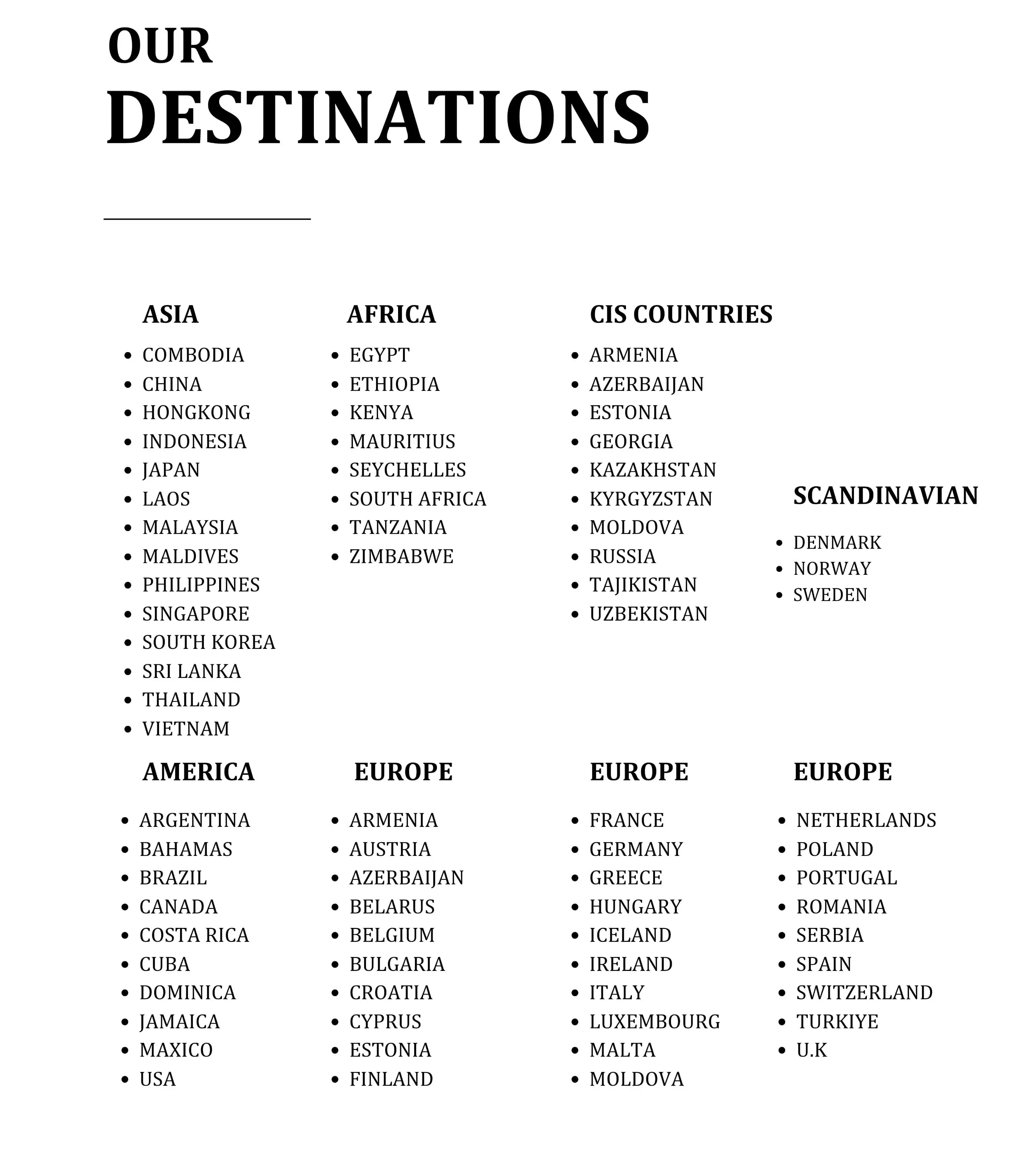 OUR
DESTINATIONS

ASIA
- COMBODIA
- CHINA
- HONGKONG
- INDONESIA
- JAPAN
- LAOS
- MALAYSIA
- MALDIVES
- PHILIPPINES
- SINGAPORE
- SOUTH KOREA
- SRI LANKA
- THAILAND
- VIETNAM

AFRICA
- EGYPT
- ETHIOPIA
- KENYA
- MAURITIUS
- SEYCHELLES
- SOUTH AFRICA
- TANZANIA
- ZIMBABWE

CIS COUNTRIES
- ARMENIA
- AZERBAIJAN
- ESTONIA
- GEORGIA
- KAZAKHSTAN
- KYRGYZSTAN
- MOLDOVA
- RUSSIA
- TAJIKISTAN
- UZBEKISTAN

SCANDINAVIAN
- DENMARK
- NORWAY
- SWEDEN

AMERICA
- ARGENTINA
- BAHAMAS
- BRAZIL
- CANADA
- COSTA RICA
- CUBA
- DOMINICA
- JAMAICA
- MAXICO
- USA

EUROPE
- ARMENIA
- AUSTRIA
- AZERBAIJAN
- BELARUS
- BELGIUM
- BULGARIA
- CROATIA
- CYPRUS
- ESTONIA
- FINLAND

EUROPE
- FRANCE
- GERMANY
- GREECE
- HUNGARY
- ICELAND
- IRELAND
- ITALY
- LUXEMBOURG
- MALTA
- MOLDOVA

EUROPE
- NETHERLANDS
- POLAND
- PORTUGAL
- ROMANIA
- SERBIA
- SPAIN
- SWITZERLAND
- TURKIYE
- U.K